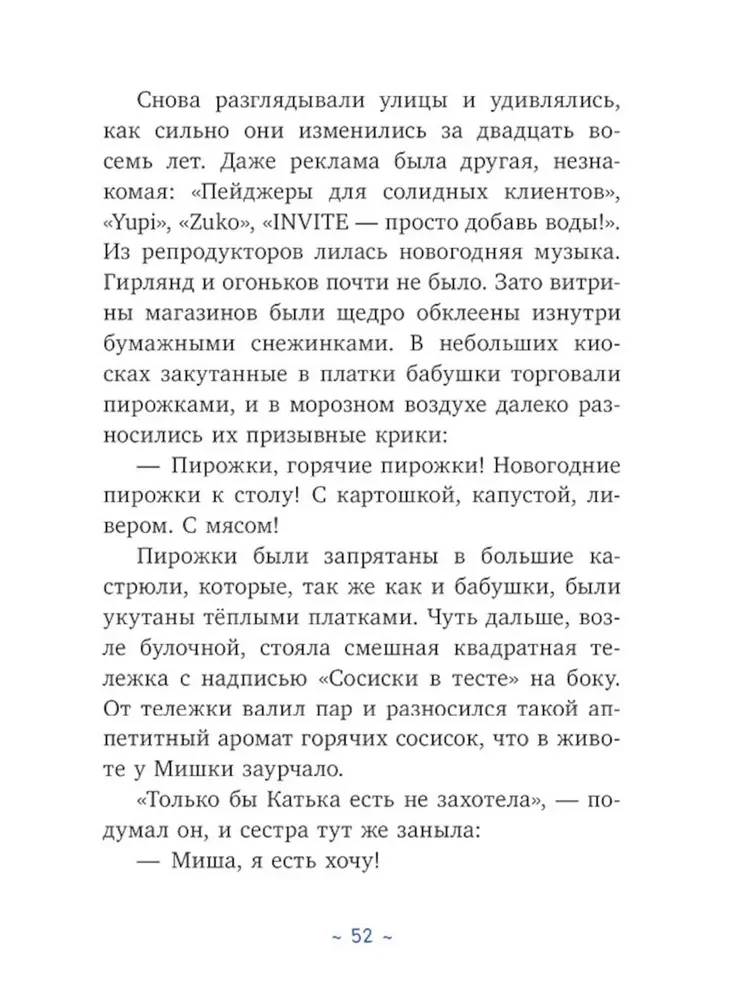 Снова разглядывали улицы и удивлялись, как сильно они изменились за двадцать восемь лет. Даже реклама была другая, незнакомая: «Пейджеры для солидных клиентов», «Yupi», «Zuko», «INVITE — просто добавь воды!». Из репродукторов лилась новогодняя музыка. Гирлянд и огоньков почти не было. Зато витрины магазинов были щедро обклеены изнутри бумажными снежинками. В небольших киосках закутанные в платки бабушки торговали пирожками, и в морозном воздухе далеко разносились их призывные крики:

— Пирожки, горячие пирожки! Новогодние пирожки к столу! С картошкой, капустой, ливером. С мясом!

Пирожки были запрятаны в большие кастрюли, которые, так же как и бабушки, были укутаны тёплыми платками. Чуть дальше, возле булочной, стояла смешная квадратная тележка с надписью «Сосиски в тесте» на боку. От тележки валил пар и разносился такой аппетитный аромат горячих сосисок, что в животе у Мишки заурчало.

«Только бы Катька есть не захотела», — подумал он, и сестра тут же заныла:

— Миша, я есть хочу!

~ 52 ~